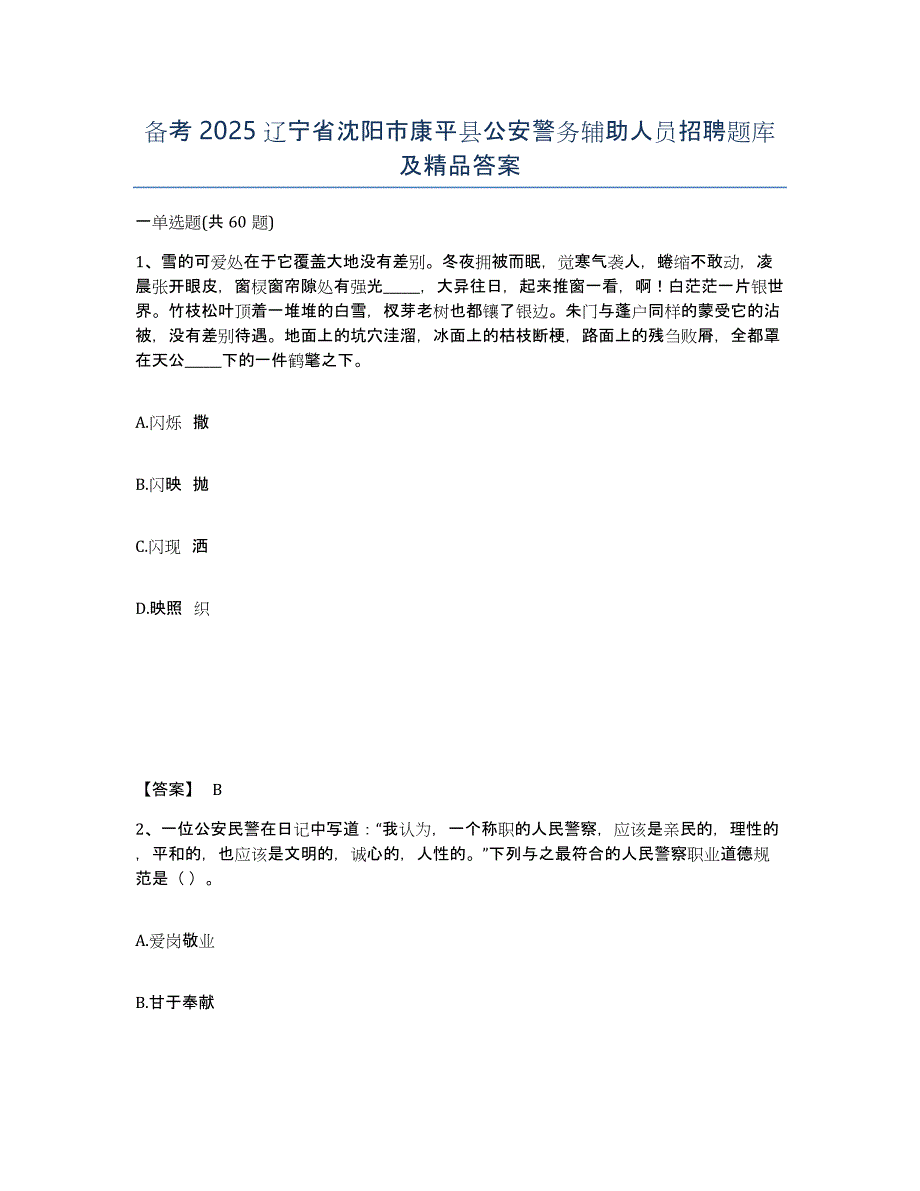 备考 2025 辽宁省沈阳市康平县公安警务辅助人员招聘题库及精品答案

一单选题(共 60 题)

1、雪的可爱处在于它覆盖大地没有差别。冬夜拥被而眠，觉寒气袭人，蜷缩不敢动，凌晨张开眼皮，窗棂窗帘隙处有强光_____，大异往日，起来推窗一看，啊！白茫茫一片银世界。竹枝松叶顶着一堆堆的白雪，杈芽老树也都镶了银边。朱门与蓬户同样的蒙受它的沾被，没有差别待遇。地面上的坑穴洼溜，冰面上的枯枝断梗，路面上的残刍败屑，全都罩在天公_____下的一件鹤氅之下。

A.闪烁 撒

B.闪映 抛

C.闪现 洒

D.映照 织

【答案】 B

2、一位公安民警在日记中写道：“我认为，一个称职的人民警察，应该是亲民的，理性的，平和的，也应该是文明的，诚心的，人性的。”下列与之最符合的人民警察职业道德规范是（ ）。

A.爱岗敬业

B.甘于奉献